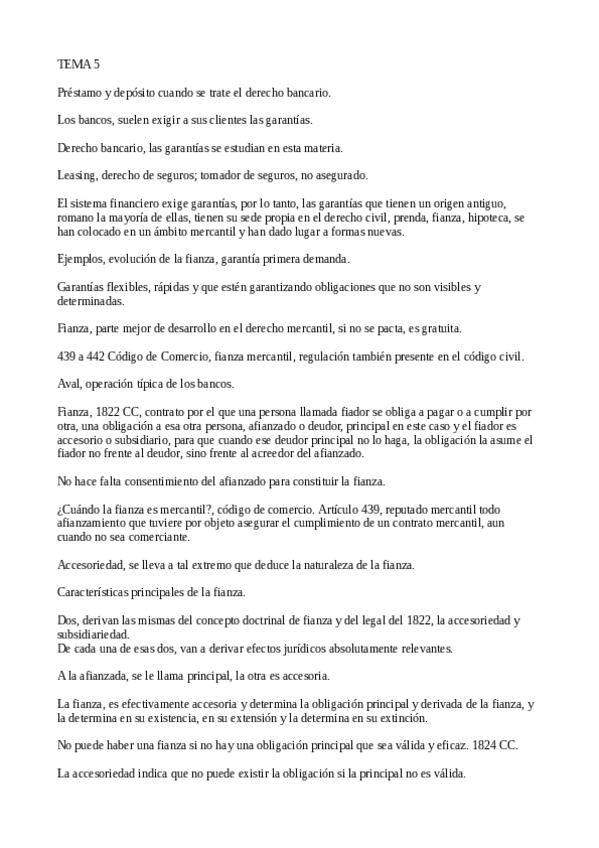 TEMA 5

Préstamo y depósito cuando se trate el derecho bancario.

Los bancos, suelen exigir a sus clientes las garantías.

Derecho bancario, las garantías se estudian en esta materia.

Leasing, derecho de seguros; tomador de seguros, no asegurado.

El sistema financiero exige garantías, por lo tanto, las garantías que tienen un origen antiguo, romano la mayoría de ellas, tienen su sede propia en el derecho civil, prenda, fianza, hipoteca, se han colocado en un ámbito mercantil y han dado lugar a formas nuevas.

Ejemplos, evolución de la fianza, garantía primera demanda.

Garantías flexibles, rápidas y que estén garantizando obligaciones que no son visibles y determinadas.

Fianza, parte mejor de desarrollo en el derecho mercantil, si no se pacta, es gratuita.

439 a 442 Código de Comercio, fianza mercantil, regulación también presente en el código civil.

Aval, operación típica de los bancos.

Fianza, 1822 CC, contrato por el que una persona llamada fiador se obliga a pagar o a cumplir por otra, una obligación a esa otra persona, afianzado o deudor, principal en este caso y el fiador es accesorio o subsidiario, para que cuando ese deudor principal no lo haga, la obligación la asume el fiador no frente al deudor, sino frente al acreedor del afianzado.

No hace falta consentimiento del afianzado para constituir la fianza.

¿Cuándo la fianza es mercantil?, código de comercio. Artículo 439, reputado mercantil todo afianzamiento que tuviere por objeto asegurar el cumplimiento de un contrato mercantil, aun cuando no sea comerciante.

Accesoriedad, se lleva a tal extremo que deduce la naturaleza de la fianza.

Características principales de la fianza.

Dos, derivan las mismas del concepto doctrinal de fianza y del legal del 1822, la accesoriedad y subsidiariedad.
De cada una de esas dos, van a derivar efectos jurídicos absolutamente relevantes.

A la afianzada, se le llama principal, la otra es accesoria.

La fianza, es efectivamente accesoria y determina la obligación principal y derivada de la fianza, y la determina en su existencia, en su extensión y la determina en su extinción.

No puede haber una fianza si no hay una obligación principal que sea válida y eficaz. 1824 CC.

La accesoriedad indica que no puede existir la obligación si la principal no es válida.